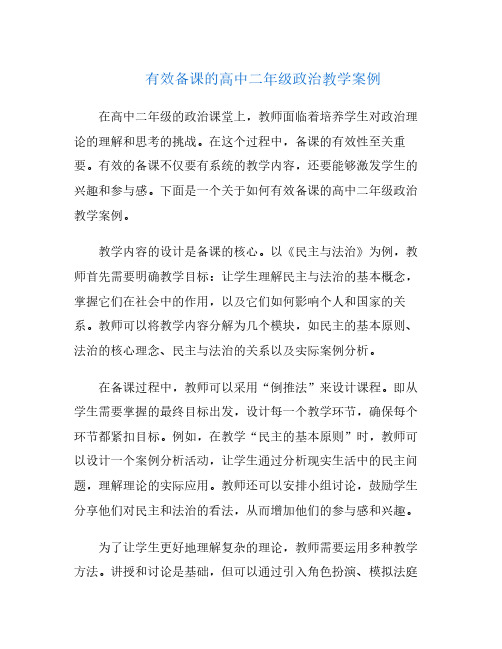 有效备课的高中二年级政治教学案例

在高中二年级的政治课堂上，教师面临着培养学生对政治理论的理解和思考的挑战。在这个过程中，备课的有效性至关重要。有效的备课不仅要有系统的教学内容，还要能够激发学生的兴趣和参与感。下面是一个关于如何有效备课的高中二年级政治教学案例。

教学内容的设计是备课的核心。以《民主与法治》为例，教师首先需要明确教学目标：让学生理解民主与法治的基本概念，掌握它们在社会中的作用，以及它们如何影响个人和国家的关系。教师可以将教学内容分解为几个模块，如民主的基本原则、法治的核心理念、民主与法治的关系以及实际案例分析。

在备课过程中，教师可以采用“倒推法”来设计课程。即从学生需要掌握的最终目标出发，设计每一个教学环节，确保每个环节都紧扣目标。例如，在教学“民主的基本原则”时，教师可以设计一个案例分析活动，让学生通过分析现实生活中的民主问题，理解理论的实际应用。教师还可以安排小组讨论，鼓励学生分享他们对民主和法治的看法，从而增加他们的参与感和兴趣。

为了让学生更好地理解复杂的理论，教师需要运用多种教学方法。讲授和讨论是基础，但可以通过引入角色扮演、模拟法庭